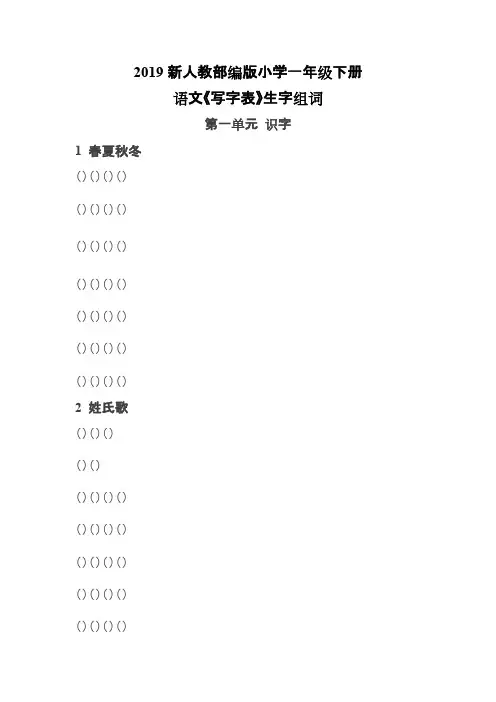 2019新人教部编版小学一年级下册

语文《写字表》生字组词

第一单元 识字

1 春夏秋冬

()()()()

()()()()

()()()()

()()()()

()()()()

()()()()

()()()()

2 姓氏歌

()()()

()()

()()()()

()()()()

()()()()

()()()()

()()()()